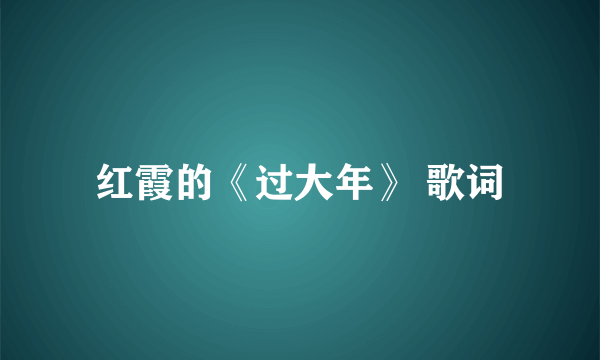 红霞的《过大年》 歌词